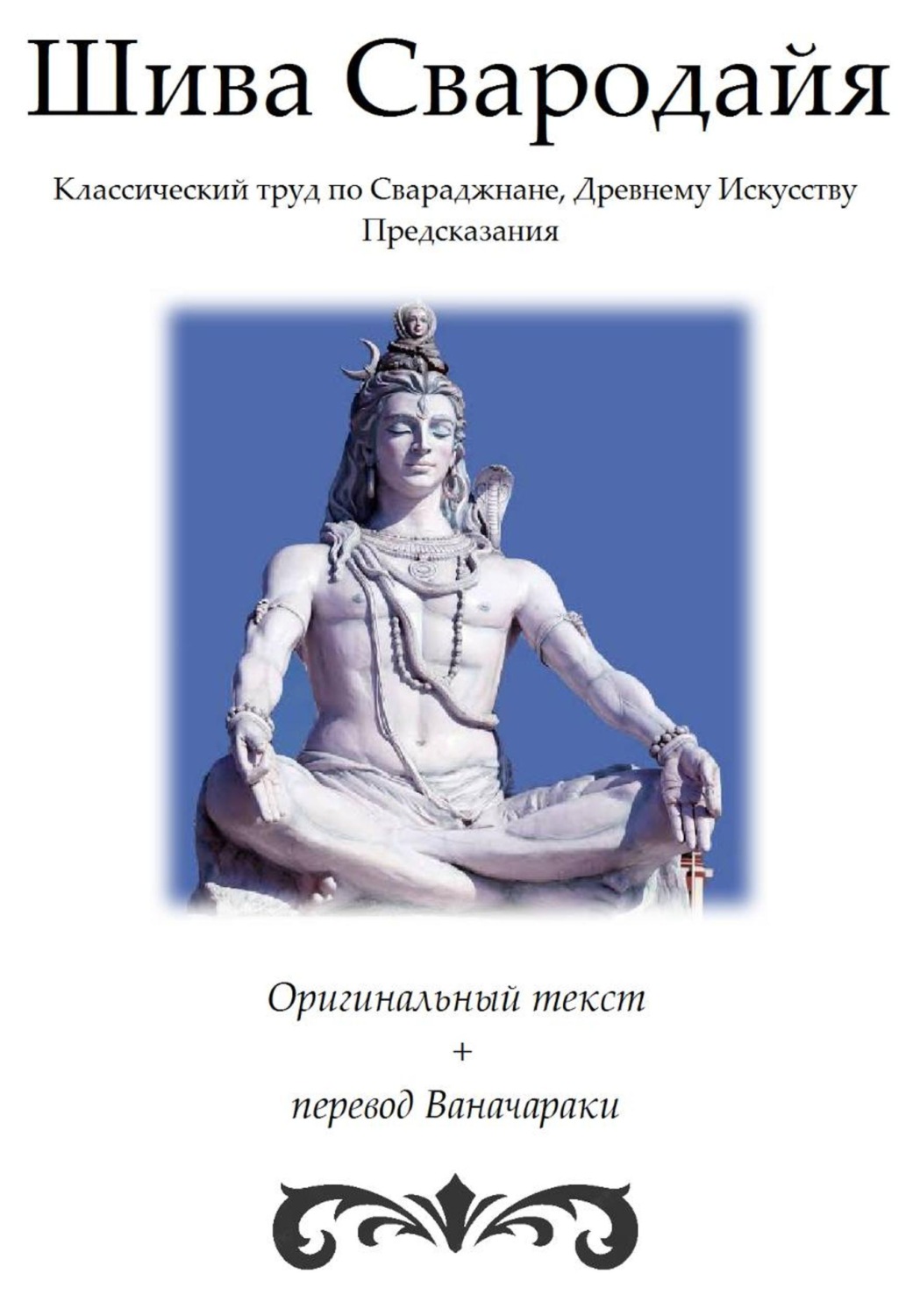 Шива Свародайя

Классический труд по Свараджнане, Древнему Искусству Предсказания

Оригинальный текст
+
перевод Ваначараки